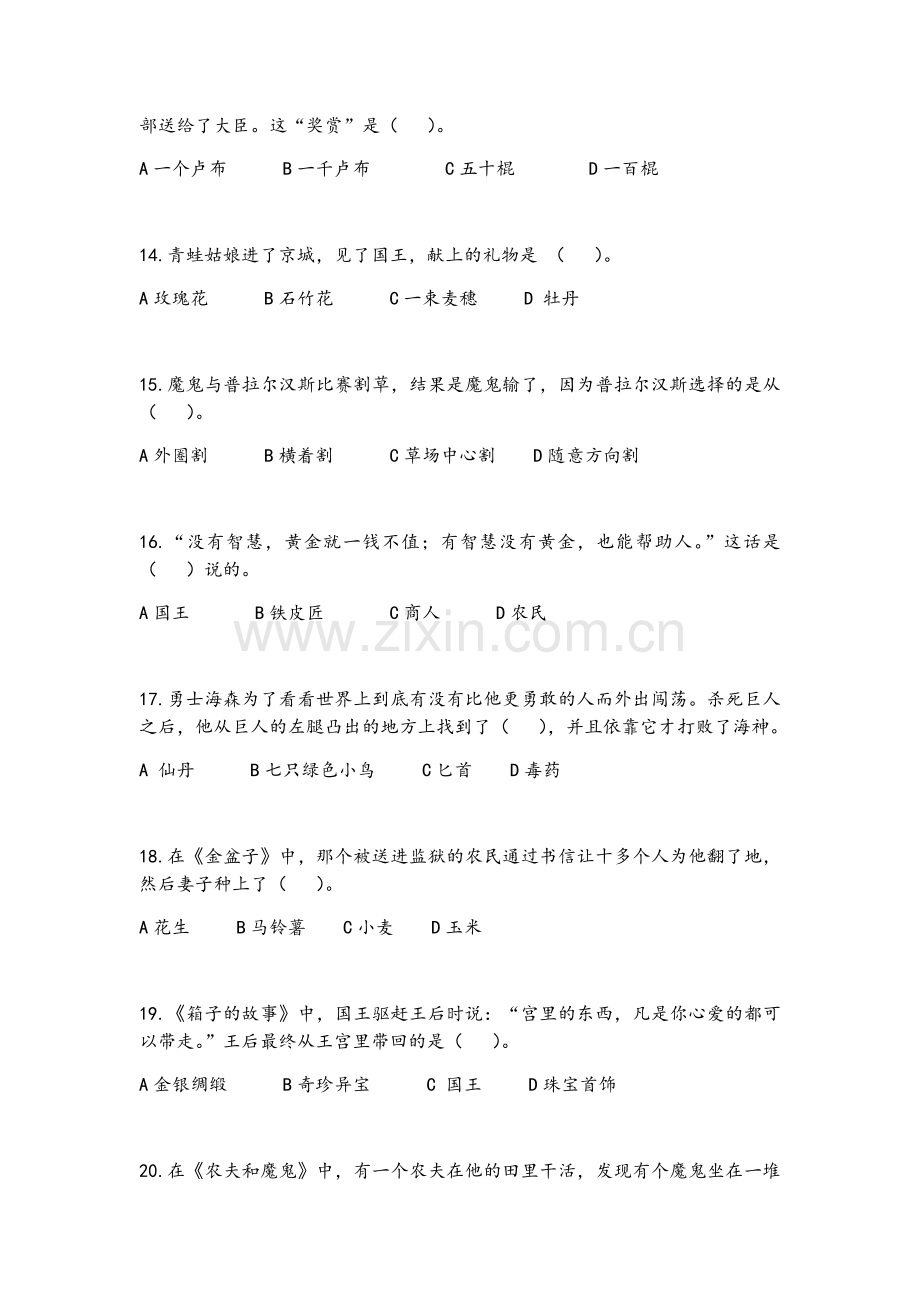 部送给了大臣。这“奖赏”是（ ）。

A一个卢布 B一千卢布 C五十棍 D一百棍

14.青蛙姑娘进了京城，见了国王，献上的礼物是（ ）。

A玫瑰花 B石竹花 C一束麦穗 D牡丹

15.魔鬼与普拉尔汉斯比赛割草，结果是魔鬼输了，因为普拉尔汉斯选择的是从（ ）。

A外圈割 B横着割 C草场中心割 D随意方向割

16.“没有智慧，黄金就一钱不值；有智慧没有黄金，也能帮助人。”这话是（ ）说的。

A国王 B铁皮匠 C商人 D农民

17.勇士海森为了看看世界上到底有没有比他更勇敢的人而外出闯荡。杀死巨人之后，他从巨人的左腿凸出的地方上找到了（ ），并且依靠它才打败了海神。

A仙丹 B七只绿色小鸟 C匕首 D毒药

18.在《金盆子》中，那个被送进监狱的农民通过书信让十多个人为他翻了地，然后妻子种上了（ ）。

A花生 B马铃薯 C小麦 D玉米

19.《箱子的故事》中，国王驱赶王后时说：“宫里的东西，凡是你心爱的都可以带走。”王后最终从王宫里带回的是（ ）。

A金银绸缎 B奇珍异宝 C国王 D珠宝首饰

20.在《农夫和魔鬼》中，有一个农夫在他的田里干活，发现有个魔鬼坐在一堆

www.zixin.com.cn